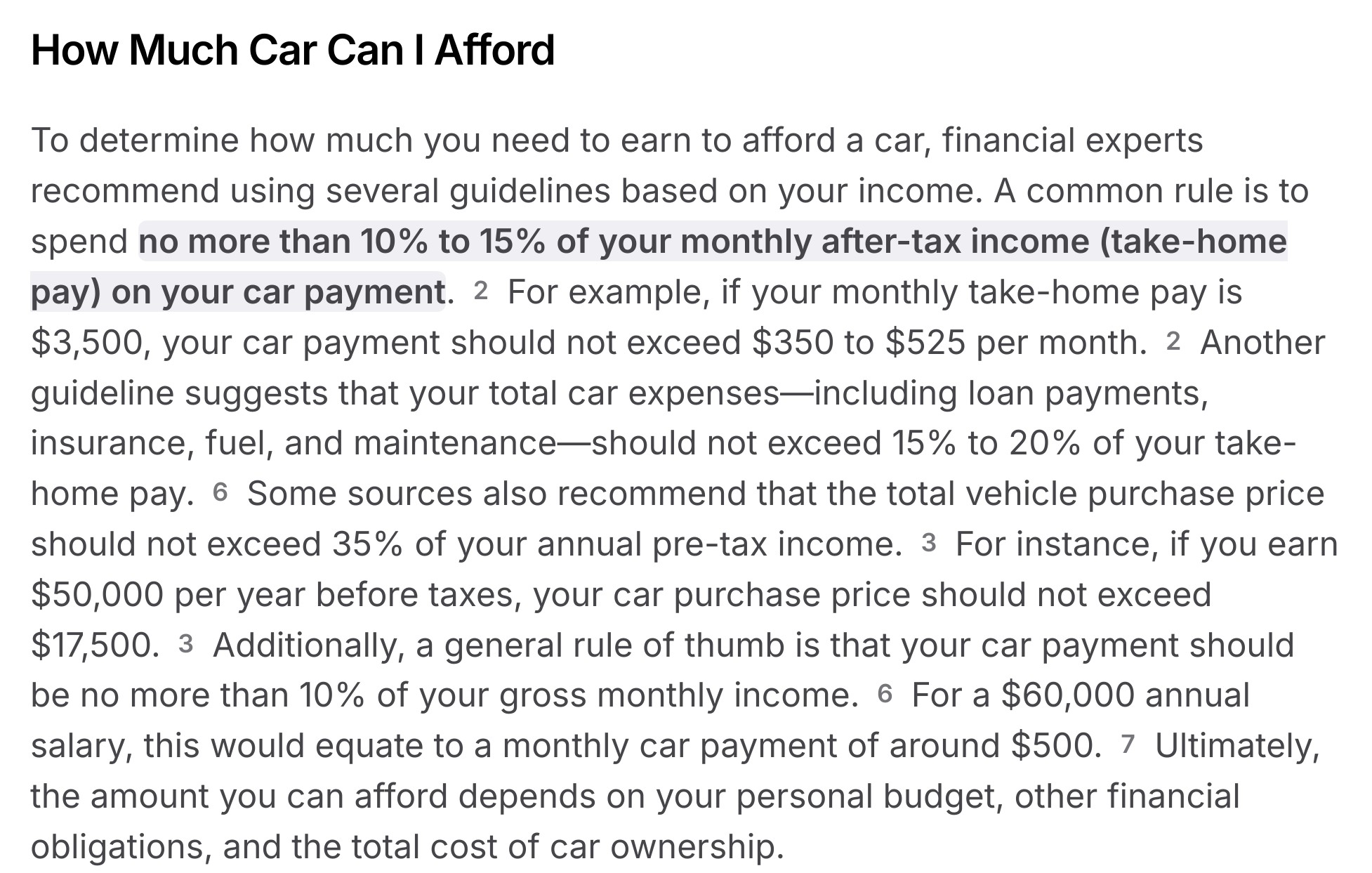 How Much Car Can I Afford

To determine how much you need to earn to afford a car, financial experts recommend using several guidelines based on your income. A common rule is to spend no more than 10% to 15% of your monthly after-tax income (take-home pay) on your car payment. 2 For example, if your monthly take-home pay is \$3,500, your car payment should not exceed \$350 to \$525 per month. 2 Another guideline suggests that your total car expenses—including loan payments, insurance, fuel, and maintenance—should not exceed 15% to 20% of your take-home pay. 6 Some sources also recommend that the total vehicle purchase price should not exceed 35% of your annual pre-tax income. 3 For instance, if you earn \$50,000 per year before taxes, your car purchase price should not exceed \$17,500. 3 Additionally, a general rule of thumb is that your car payment should be no more than 10% of your gross monthly income. 6 For a \$60,000 annual salary, this would equate to a monthly car payment of around \$500. 7 Ultimately, the amount you can afford depends on your personal budget, other financial obligations, and the total cost of car ownership.